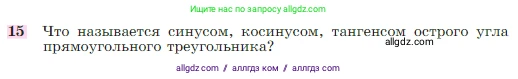 Ищите нас по запросу allgdz.com

15 Что называется синусом, косинусом, тангенсом острого угла прямоугольного треугольника?

allgdz.com

allgdz com / аллгдз ком / аллгдз com